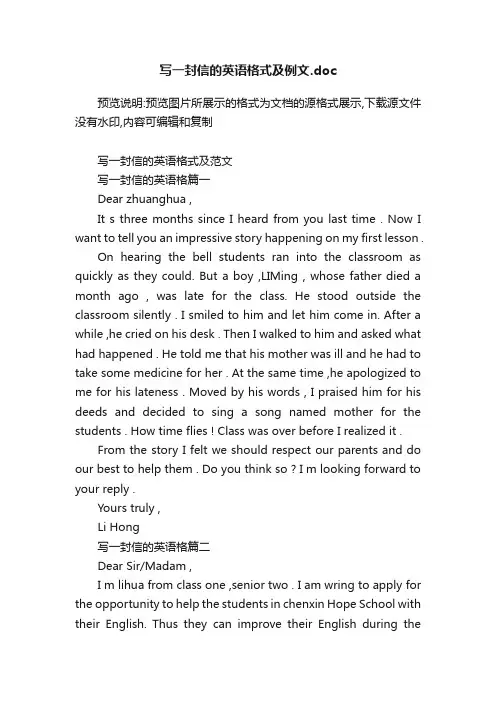 写一封信的英语格式及例文.doc

预览说明:预览图片所展示的格式为文档的源格式展示,下载源文件没有水印,内容可编辑和复制

写一封信的英语格式及范文

写一封信的英语格篇一

Dear zhuanghua ,

It s three months since I heard from you last time . Now I want to tell you an impressive story happening on my first lesson .

On hearing the bell students ran into the classroom as quickly as they could. But a boy ,LIMing , whose father died a month ago , was late for the class. He stood outside the classroom silently . I smiled to him and let him come in. After a while ,he cried on his desk . Then I walked to him and asked what had happened . He told me that his mother was ill and he had to take some medicine for her . At the same time ,he apologized to me for his lateness . Moved by his words , I praised him for his deeds and decided to sing a song named mother for the students . How time flies ! Class was over before I realized it .

From the story I felt we should respect our parents and do our best to help them . Do you think so ? I m looking forward to your reply .

Yours truly ,

Li Hong

写一封信的英语格篇二

Dear Sir/Madam ,

I m lihua from class one ,senior two . I am wring to apply for the opportunity to help the students in chenxin Hope School with their English. Thus they can improve their English during the